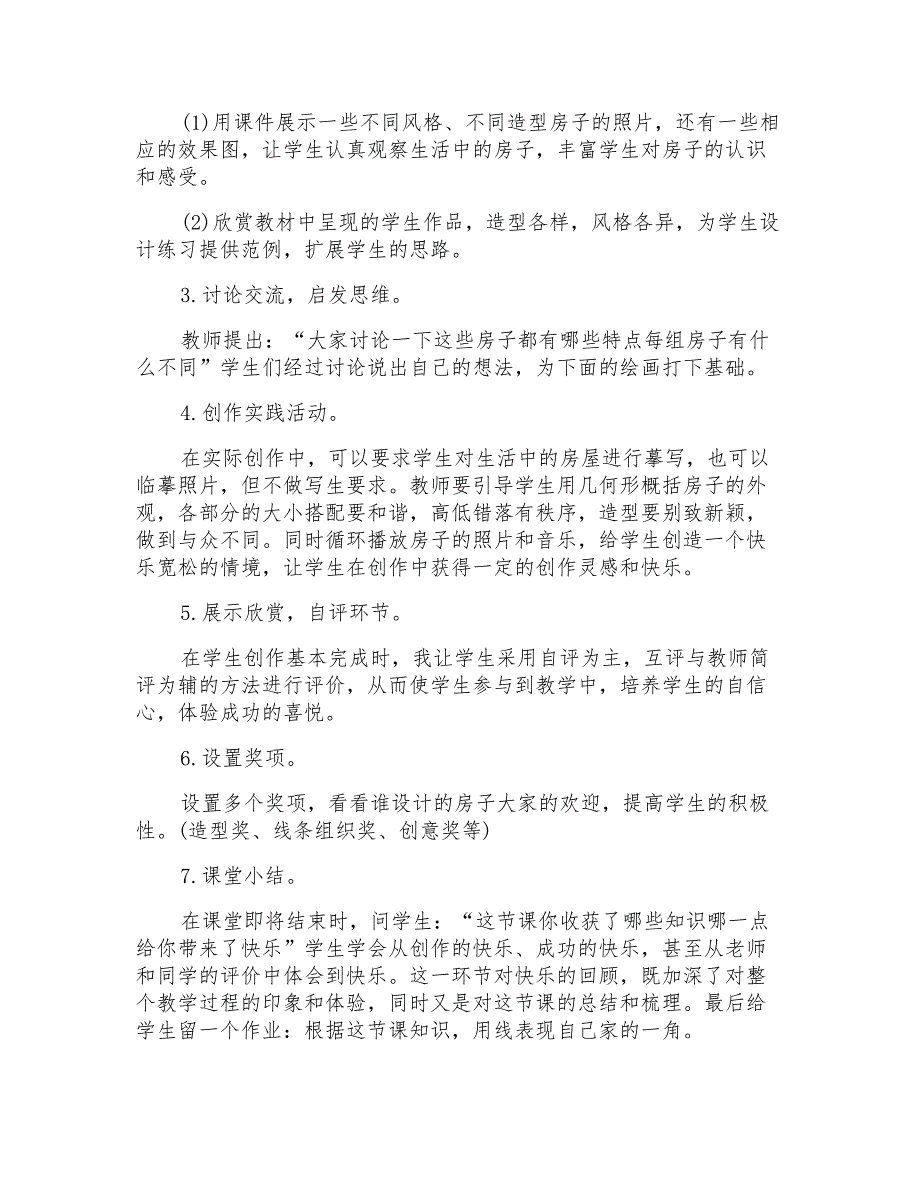 (1)用课件展示一些不同风格、不同造型房子的照片，还有一些相应的效果图，让学生认真观察生活中的房子，丰富学生对房子的认识和感受。

(2)欣赏教材中呈现的学生作品，造型各样，风格各异，为学生设计练习提供范例，扩展学生的思路。

3.讨论交流，启发思维。

教师提出：“大家讨论一下这些房子都有哪些特点每组房子有什么不同”学生们经过讨论说出自己的想法，为下面的绘画打下基础。

4.创作实践活动。

在实际创作中，可以要求学生对生活中的房屋进行摹写，也可以临摹照片，但不做写生要求。教师要引导学生用几何形概括房子的外观，各部分的大小搭配要和谐，高低错落有秩序，造型要别致新颖，做到与众不同。同时循环播放房子的照片和音乐，给学生创造一个快乐宽松的情境，让学生在创作中获得一定的创作灵感和快乐。

5.展示欣赏，自评环节。

在学生创作基本完成时，我让学生采用自评为主，互评与教师简评为辅的方法进行评价，从而使学生参与到教学中，培养学生的自信心，体验成功的喜悦。

6.设置奖项。

设置多个奖项，看看谁设计的房子大家的欢迎，提高学生的积极性。(造型奖、线条组织奖、创意奖等)

7.课堂小结。

在课堂即将结束时，问学生：“这节课你收获了哪些知识哪一点给你带来了快乐”学生学会从创作的快乐、成功的快乐，甚至从老师和同学的评价中体会到快乐。这一环节对快乐的回顾，既加深了对整个教学过程的印象和体验，同时又是对这节课的总结和梳理。最后给学生留一个作业：根据这节课知识，用线表现自己家的一角。